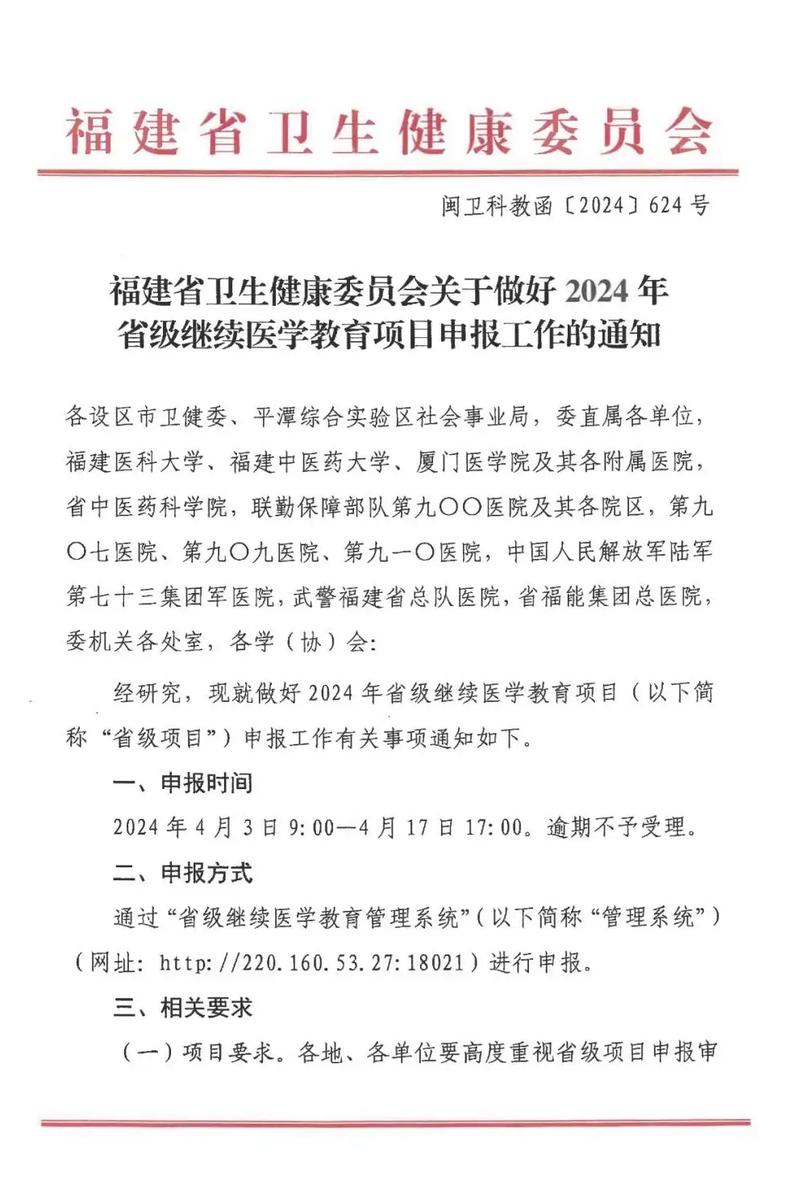 福建省卫生健康委员会

闽卫科教函〔2024〕624号

福建省卫生健康委员会关于做好2024年省级继续医学教育项目申报工作的通知

各设区市卫健委、平潭综合实验区社会事业局，委直属各单位，福建医科大学、福建中医药大学、厦门医学院及其各附属医院，省中医药科学院，联勤保障部队第九〇〇医院及其各院区，第九〇七医院、第九〇九医院、第九一〇医院，中国人民解放军陆军第七十三集团军医院，武警福建省总队医院，省福能集团总医院，委机关各处室，各学（协）会：

经研究，现就做好2024年省级继续医学教育项目（以下简称“省级项目”）申报工作有关事项通知如下。

一、申报时间

2024年4月3日9:00—4月17日17:00。逾期不予受理。

二、申报方式

通过“省级继续医学教育管理系统”（以下简称“管理系统”）（网址：http://220.160.53.27:18021）进行申报。

三、相关要求

（一）项目要求。各地、各单位要高度重视省级项目申报审